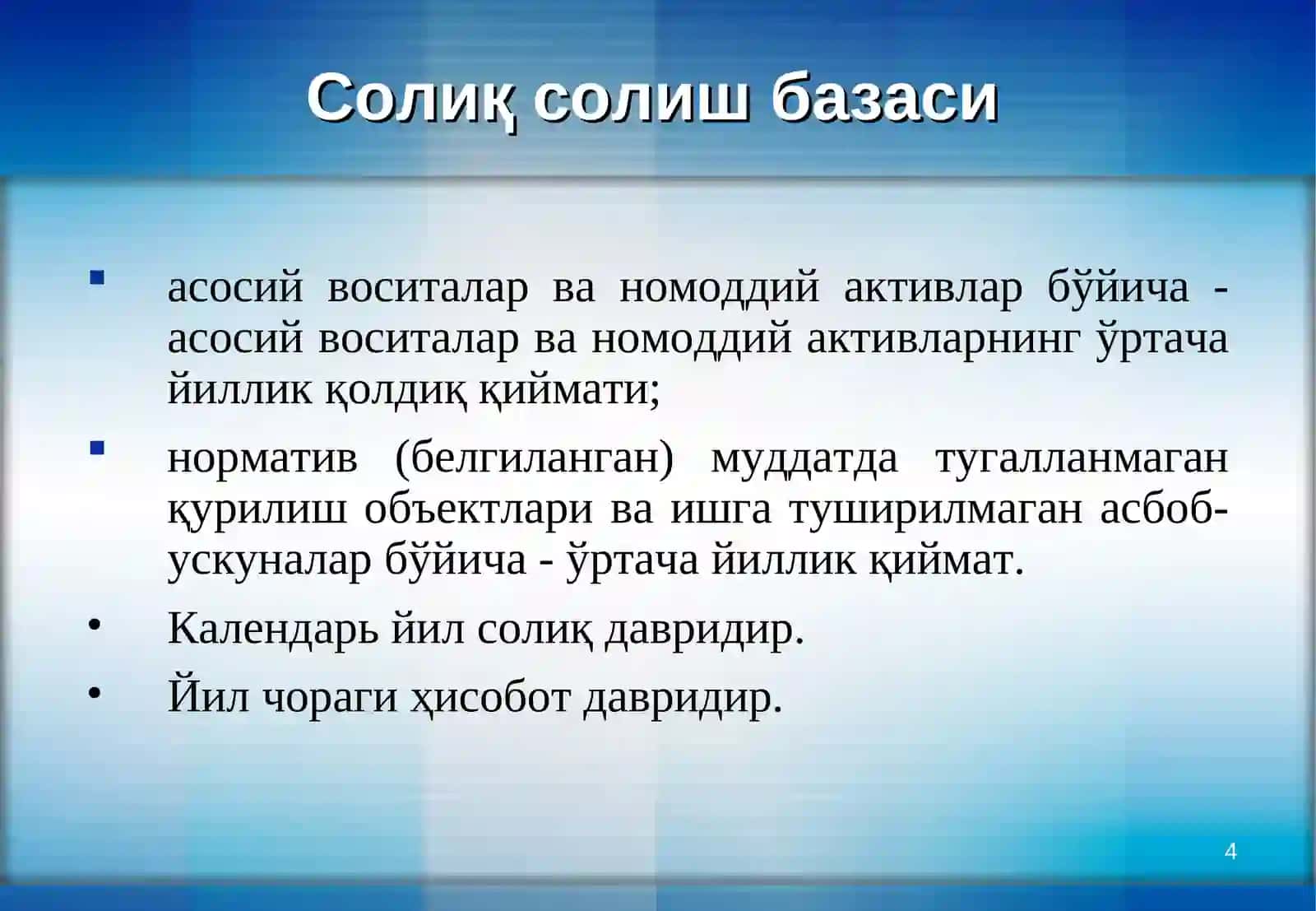 Солиқ солиш базаси

▪ асосий воситалар ва номоддий активлар бўйича - асосий воситалар ва номоддий активларнинг ўртача йиллик қолдиқ қиймати;

▪ норматив (белгиланган) муддатда тугалланмаган қурилиш объектлари ва ишга туширилмаган асбоб-ускуналар бўйича - ўртача йиллик қиймат.

• Календарь йил солиқ давридир.

• Йил чораги ҳисобот давридир.

4